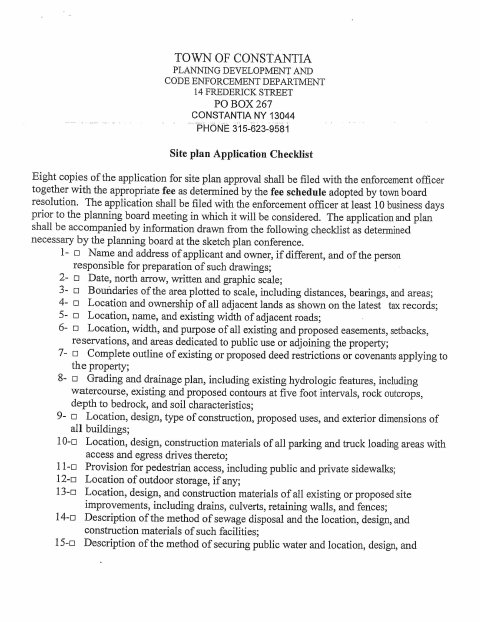 TOWN OF CONSTANTIA
PLANNING DEVELOPMENT AND
CODE ENFORCEMENT DEPARTMENT
14 FREDERICK STREET
PO BOX 267
CONSTANTIA NY 13044
PHONE 315-623-9581

Site plan Application Checklist

Eight copies of the application for site plan approval shall be filed with the enforcement officer together with the appropriate fee as determined by the fee schedule adopted by town board resolution. The application shall be filed with the enforcement officer at least 10 business days prior to the planning board meeting in which it will be considered. The application and plan shall be accompanied by information drawn from the following checklist as determined necessary by the planning board at the sketch plan conference.

1- □ Name and address of applicant and owner, if different, and of the person responsible for preparation of such drawings;
2- □ Date, north arrow, written and graphic scale;
3- □ Boundaries of the area plotted to scale, including distances, bearings, and areas;
4- □ Location and ownership of all adjacent lands as shown on the latest tax records;
5- □ Location, name, and existing width of adjacent roads;
6- □ Location, width, and purpose of all existing and proposed easements, setbacks, reservations, and areas dedicated to public use or adjoining the property;
7- □ Complete outline of existing or proposed deed restrictions or covenants applying to the property;
8- □ Grading and drainage plan, including existing hydrologic features, including watercourse, existing and proposed contours at five foot intervals, rock outcrops, depth to bedrock, and soil characteristics;
9- □ Location, design, type of construction, proposed uses, and exterior dimensions of all buildings;
10-□ Location, design, construction materials of all parking and truck loading areas with access and egress drives thereto;
11-□ Provision for pedestrian access, including public and private sidewalks;
12-□ Location of outdoor storage, if any;
13-□ Location, design, and construction materials of all existing or proposed site improvements, including drains, culverts, retaining walls, and fences;
14-□ Description of the method of sewage disposal and the location, design, and construction materials of such facilities;
15-□ Description of the method of securing public water and location, design, and